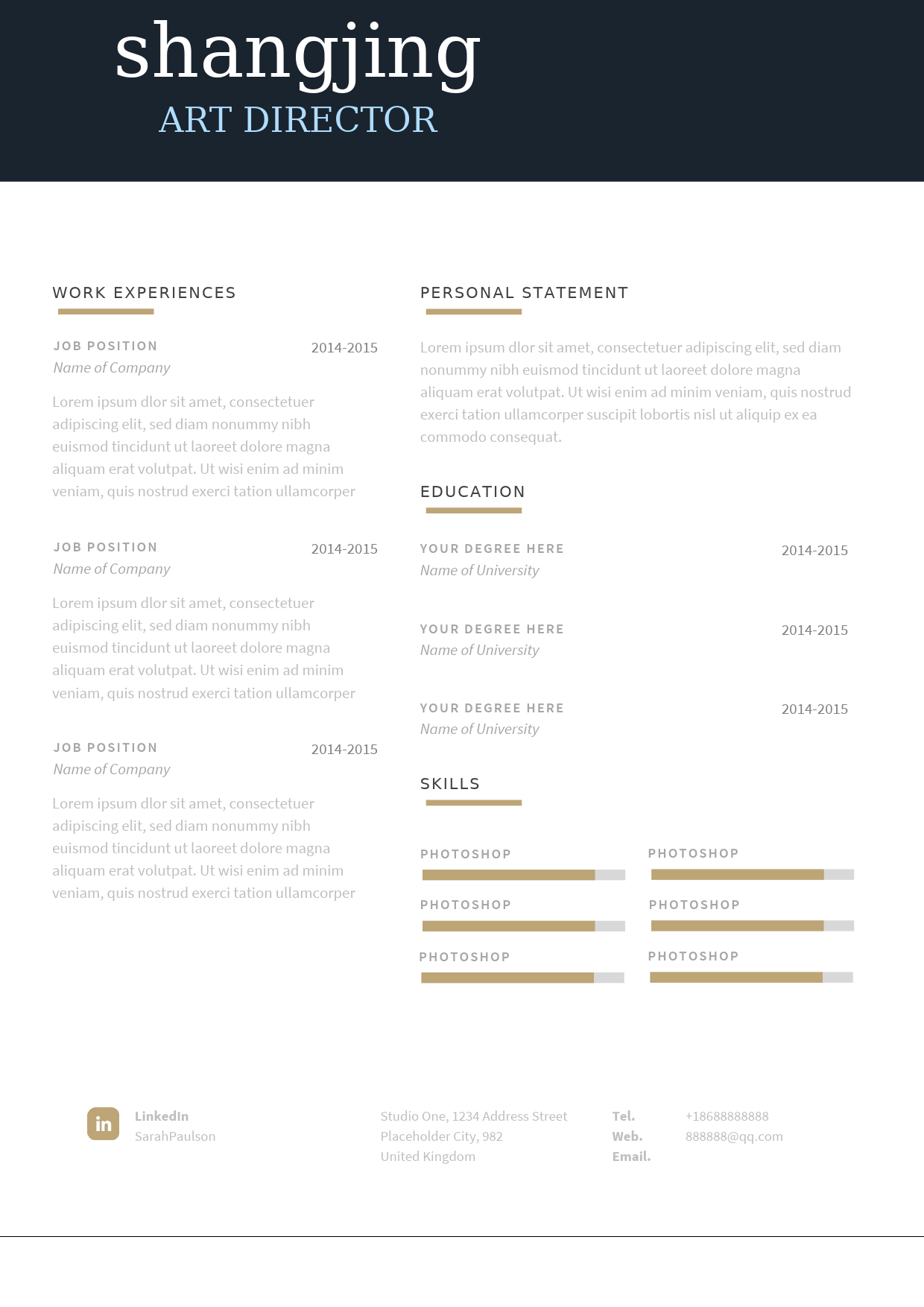 shangjing
ART DIRECTOR

WORK EXPERIENCES

JOB POSITION
2014-2015
Name of Company

Lorem ipsum dlor sit amet, consectetuer adipiscing elit, sed diam nonummy nibh euismod tincidunt ut laoreet dolore magna aliquam erat volutpat. Ut wisi enim ad minim veniam, quis nostrud exerci tation ullamcorper

JOB POSITION
2014-2015
Name of Company

Lorem ipsum dlor sit amet, consectetuer adipiscing elit, sed diam nonummy nibh euismod tincidunt ut laoreet dolore magna aliquam erat volutpat. Ut wisi enim ad minim veniam, quis nostrud exerci tation ullamcorper

JOB POSITION
2014-2015
Name of Company

Lorem ipsum dlor sit amet, consectetuer adipiscing elit, sed diam nonummy nibh euismod tincidunt ut laoreet dolore magna aliquam erat volutpat. Ut wisi enim ad minim veniam, quis nostrud exerci tation ullamcorper

PERSONAL STATEMENT

Lorem ipsum dlor sit amet, consectetuer adipiscing elit, sed diam nonummy nibh euismod tincidunt ut laoreet dolore magna aliquam erat volutpat. Ut wisi enim ad minim veniam, quis nostrud exerci tation ullamcorper suscipit lobortis nisl ut aliquip ex ea commodo consequat.

EDUCATION

YOUR DEGREE HERE
2014-2015
Name of University

YOUR DEGREE HERE
2014-2015
Name of University

YOUR DEGREE HERE
2014-2015
Name of University

SKILLS

PHOTOSHOP
PHOTOSHOP
PHOTOSHOP
PHOTOSHOP
PHOTOSHOP
PHOTOSHOP

in
LinkedIn
SarahPaulson

Studio One, 1234 Address Street
Placeholder City, 982
United Kingdom

Tel. +18688888888
Web. 888888@qq.com
Email.